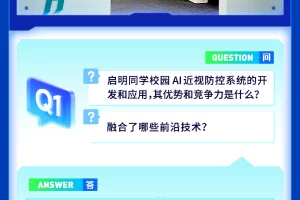 QUESTION 问

Q1

?
启明同学校园 AI 近视防控系统的开发和应用，其优势和竞争力是什么？

?
融合了哪些前沿技术？

ANSWER 答